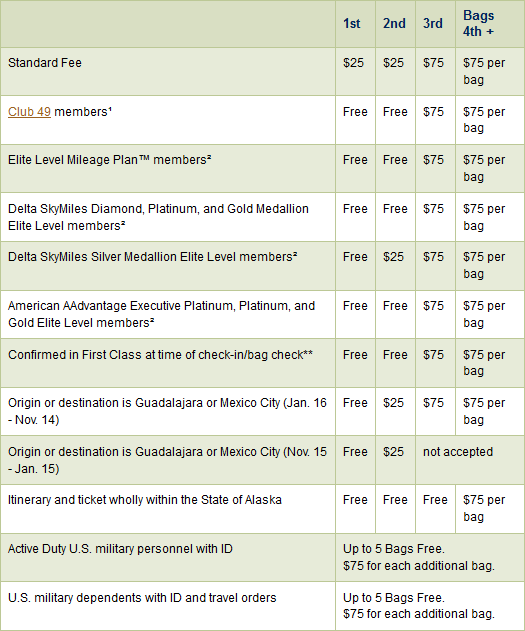 |  | 1st | 2nd | 3rd | Bags 4th + |
|---|---|---|---|---|
| Standard Fee | $25 | $25 | $75 | $75 per bag |
| Club 49 members¹ | Free | Free | $75 | $75 per bag |
| Elite Level Mileage Plan™ members² | Free | Free | $75 | $75 per bag |
| Delta SkyMiles Diamond, Platinum, and Gold Medallion Elite Level members² | Free | Free | $75 | $75 per bag |
| Delta SkyMiles Silver Medallion Elite Level members² | Free | $25 | $75 | $75 per bag |
| American AAdvantage Executive Platinum, Platinum, and Gold Elite Level members² | Free | Free | $75 | $75 per bag |
| Confirmed in First Class at time of check-in/bag check** | Free | Free | $75 | $75 per bag |
| Origin or destination is Guadalajara or Mexico City (Jan. 16 - Nov. 14) | Free | $25 | $75 | $75 per bag |
| Origin or destination is Guadalajara or Mexico City (Nov. 15 - Jan. 15) | Free | $25 | not accepted | |
| Itinerary and ticket wholly within the State of Alaska | Free | Free | Free | $75 per bag |
| Active Duty U.S. military personnel with ID | Up to 5 Bags Free. $75 for each additional bag. | | | |
| U.S. military dependents with ID and travel orders | Up to 5 Bags Free. $75 for each additional bag. | | | |